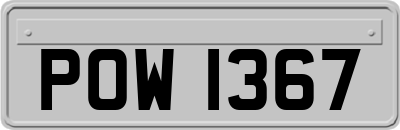 POW 1367